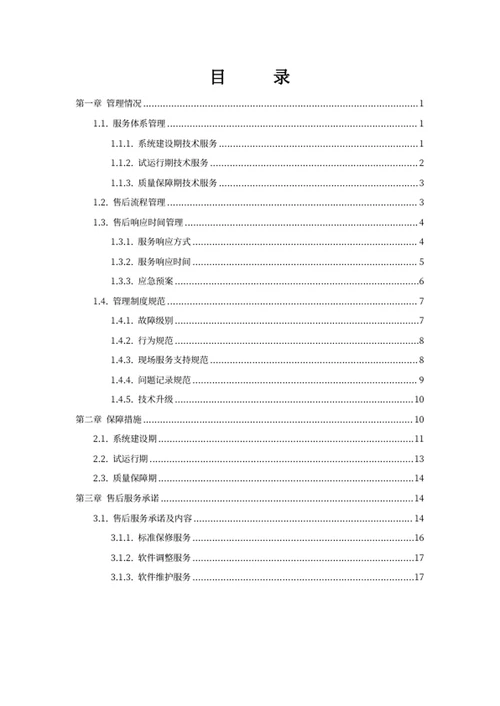 目　录

第一章 管理情况 ........ 1
1.1. 服务体系管理 ........ 1
1.1.1. 系统建设期技术服务 ........ 1
1.1.2. 试运行期技术服务 ........ 2
1.1.3. 质量保障期技术服务 ........ 3
1.2. 售后流程管理 ........ 3
1.3. 售后响应时间管理 ........ 4
1.3.1. 服务响应方式 ........ 4
1.3.2. 服务响应时间 ........ 5
1.3.3. 应急预案 ........ 6
1.4. 管理制度规范 ........ 7
1.4.1. 故障级别 ........ 7
1.4.2. 行为规范 ........ 8
1.4.3. 现场服务支持规范 ........ 8
1.4.4. 问题记录规范 ........ 9
1.4.5. 技术升级 ........ 10
第二章 保障措施 ........ 10
2.1. 系统建设期 ........ 11
2.2. 试运行期 ........ 13
2.3. 质量保障期 ........ 14
第三章 售后服务承诺 ........ 14
3.1. 售后服务承诺及内容 ........ 14
3.1.1. 标准保修服务 ........ 16
3.1.2. 软件调整服务 ........ 17
3.1.3. 软件维护服务 ........ 17